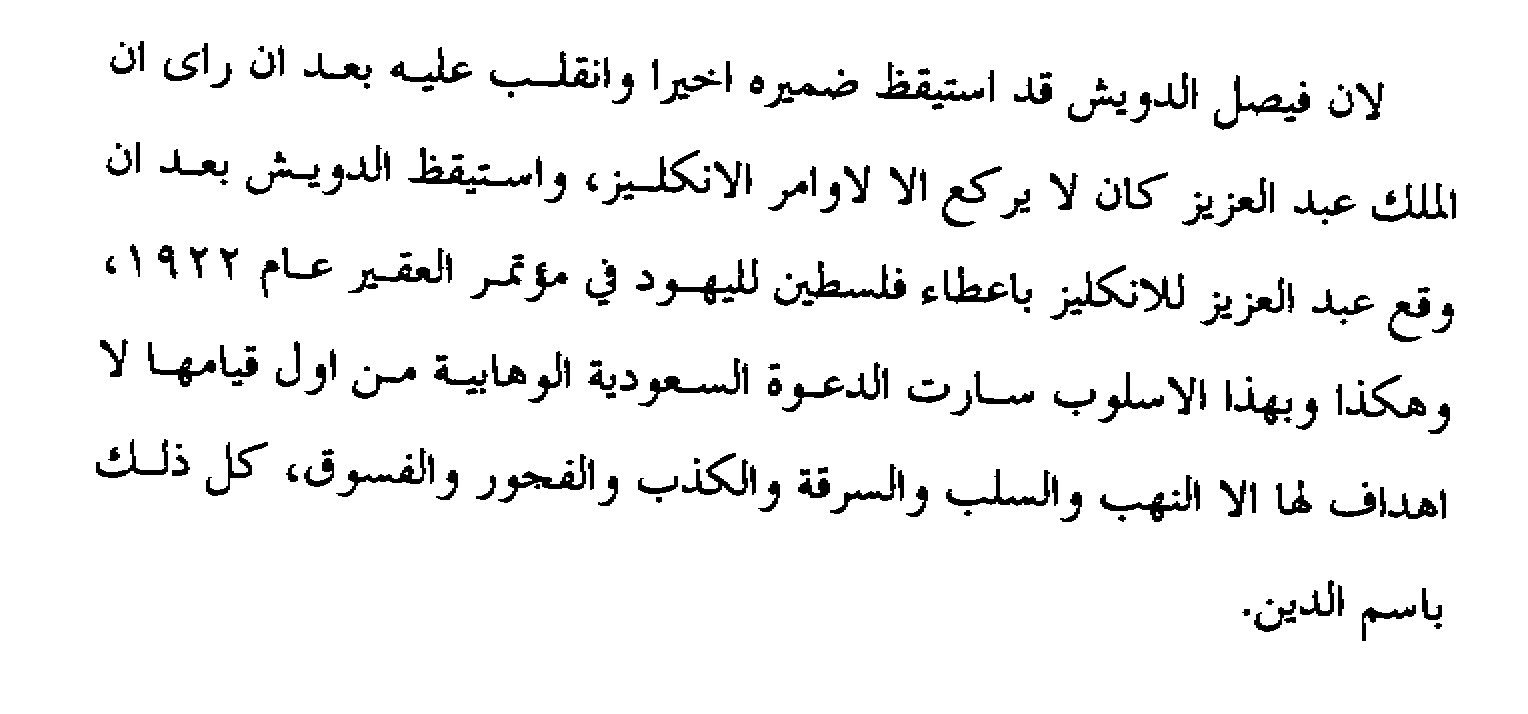 لان فيصل الدويش قد استيقظ ضميره اخيرا وانقلب عليه بعد ان راى ان الملك عبد العزيز كان لا يركع الا لاوامر الانكليز، واستيقظ الدويش بعد ان وقع عبد العزيز للانكليز باعطاء فلسطين لليهود في مؤتمر العقير عام ١٩٢٢، وهكذا وبهذا الاسلوب سارت الدعوة السعودية الوهابية من اول قيامها لا اهداف لها الا النهب والسلب والسرقة والكذب والفجور والفسوق، كل ذلك باسم الدين.